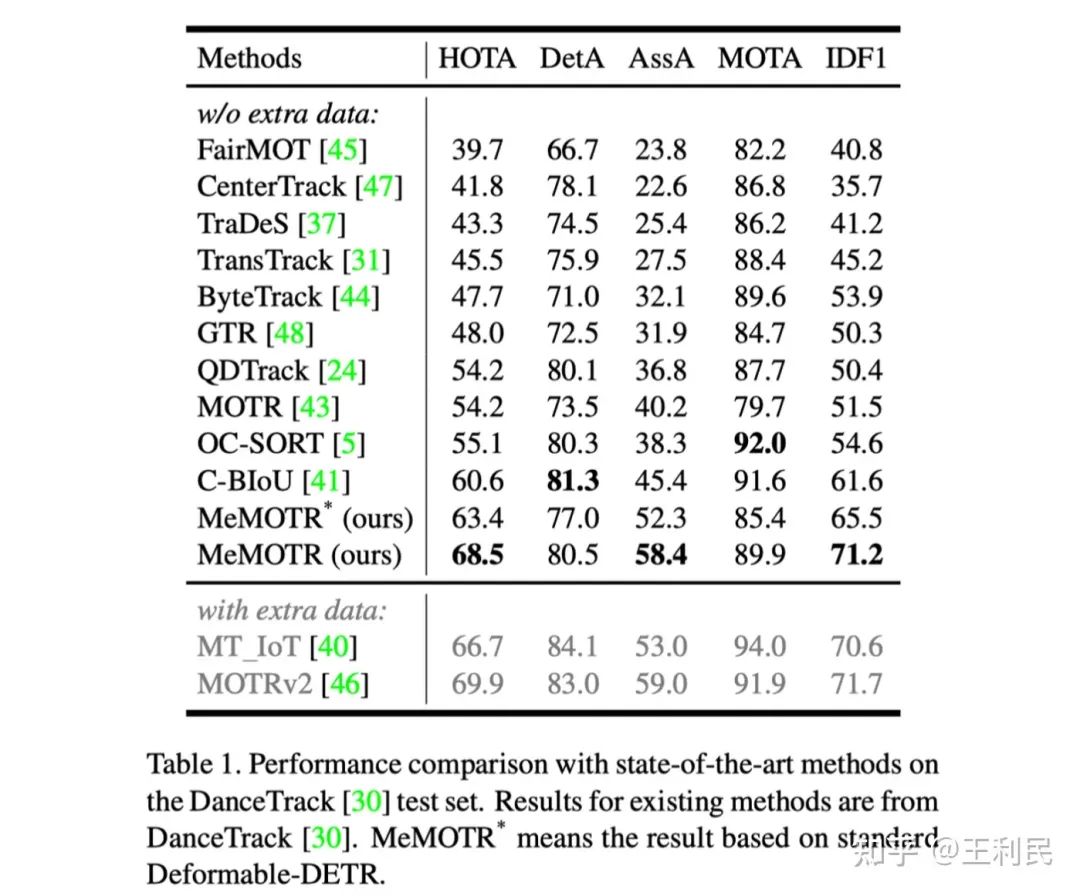 | Methods | HOTA | DetA | AssA | MOTA | IDF1 |
|---|---|---|---|---|---|
| *w/o extra data:* | | | | | |
| FairMOT [45] | 39.7 | 66.7 | 23.8 | 82.2 | 40.8 |
| CenterTrack [47] | 41.8 | 78.1 | 22.6 | 86.8 | 35.7 |
| TraDeS [37] | 43.3 | 74.5 | 25.4 | 86.2 | 41.2 |
| TransTrack [31] | 45.5 | 75.9 | 27.5 | 88.4 | 45.2 |
| ByteTrack [44] | 47.7 | 71.0 | 32.1 | 89.6 | 53.9 |
| GTR [48] | 48.0 | 72.5 | 31.9 | 84.7 | 50.3 |
| QDTrack [24] | 54.2 | 80.1 | 36.8 | 87.7 | 50.4 |
| MOTR [43] | 54.2 | 73.5 | 40.2 | 79.7 | 51.5 |
| OC-SORT [5] | 55.1 | 80.3 | 38.3 | **92.0** | 54.6 |
| C-BIoU [41] | 60.6 | **81.3** | 45.4 | 91.6 | 61.6 |
| MeMOTR$^*$ (ours) | 63.4 | 77.0 | 52.3 | 85.4 | 65.5 |
| MeMOTR (ours) | **68.5** | 80.5 | **58.4** | 89.9 | **71.2** |
| *with extra data:* | | | | | |
| MT_IoT [40] | 66.7 | 84.1 | 53.0 | 94.0 | 70.6 |
| MOTRv2 [46] | 69.9 | 83.0 | 59.0 | 91.9 | 71.7 |

Table 1. Performance comparison with state-of-the-art methods on the DanceTrack [30] test set. Results for existing methods are from DanceTrack [30]. MeMOTR$^*$ means the result based on standard Deformable-DETR.

知乎 @王利民